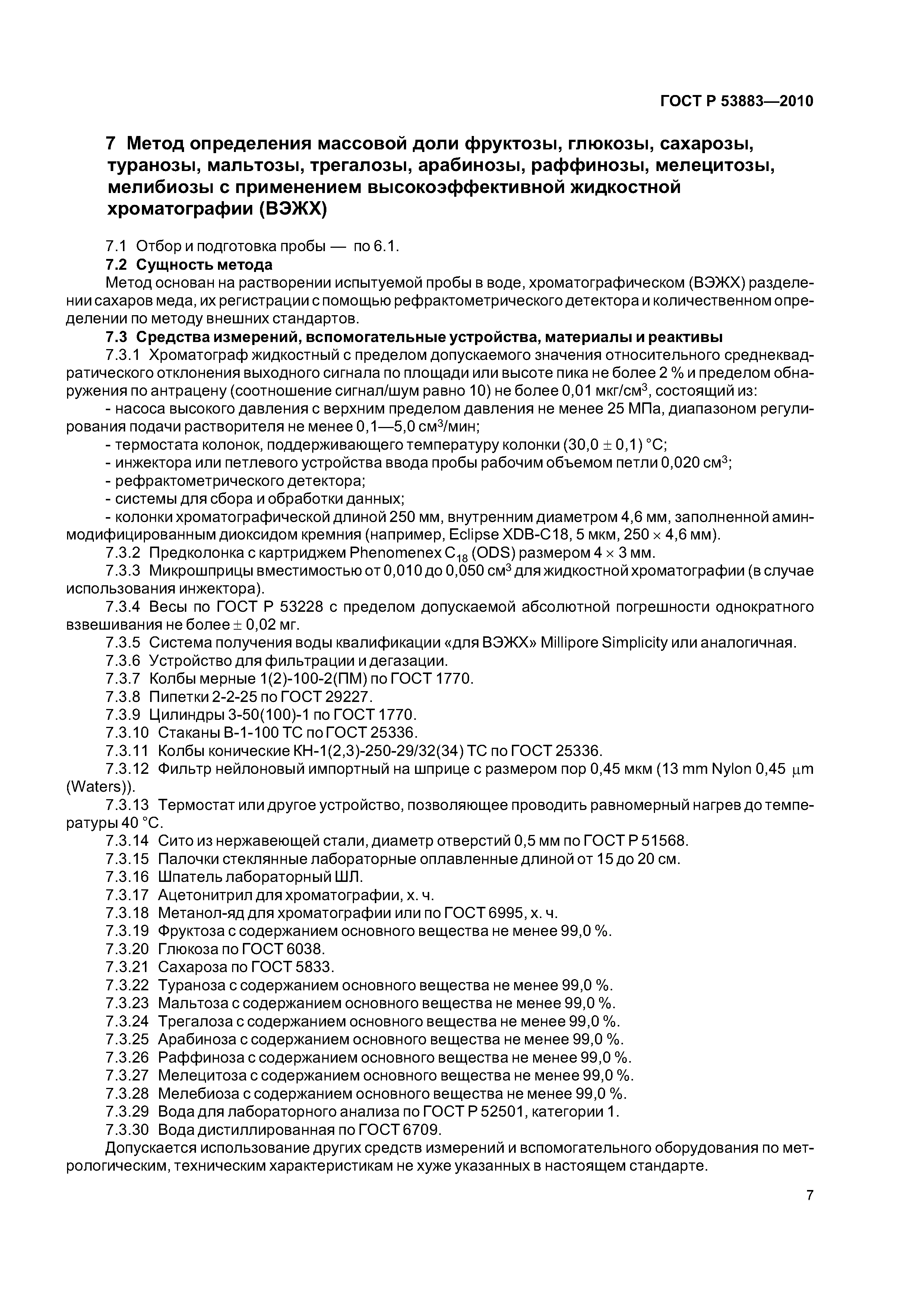 ГОСТ Р 53883—2010

7 Метод определения массовой доли фруктозы, глюкозы, сахарозы, туранозы, мальтозы, трегалозы, арабинозы, раффинозы, мелецитозы, мелибиозы с применением высокоэффективной жидкостной хроматографии (ВЭЖХ)

7.1 Отбор и подготовка пробы — по 6.1.

7.2 Сущность метода

Метод основан на растворении испытуемой пробы в воде, хроматографическом (ВЭЖХ) разделении сахаров меда, их регистрации с помощью рефрактометрического детектора и количественном определении по методу внешних стандартов.

7.3 Средства измерений, вспомогательные устройства, материалы и реактивы

7.3.1 Хроматограф жидкостный с пределом допускаемого значения относительного среднеквадратического отклонения выходного сигнала по площади или высоте пика не более 2 % и пределом обнаружения по антрацену (соотношение сигнал/шум равно 10) не более 0,01 мкг/см$^3$, состоящий из:

- насоса высокого давления с верхним пределом давления не менее 25 МПа, диапазоном регулирования подачи растворителя не менее 0,1—5,0 см$^3$/мин;

- термостата колонок, поддерживающего температуру колонки (30,0 $\pm$ 0,1) °С;

- инжектора или петлевого устройства ввода пробы рабочим объемом петли 0,020 см$^3$;

- рефрактометрического детектора;

- системы для сбора и обработки данных;

- колонки хроматографической длиной 250 мм, внутренним диаметром 4,6 мм, заполненной аминмодифицированным диоксидом кремния (например, Eclipse XDB-C18, 5 мкм, 250 $\times$ 4,6 мм).

7.3.2 Предколонка с картриджем Phenomenex $C_{18}$ (ODS) размером 4 $\times$ 3 мм.

7.3.3 Микрошприцы вместимостью от 0,010 до 0,050 см$^3$ для жидкостной хроматографии (в случае использования инжектора).

7.3.4 Весы по ГОСТ Р 53228 с пределом допускаемой абсолютной погрешности однократного взвешивания не более $\pm$ 0,02 мг.

7.3.5 Система получения воды квалификации «для ВЭЖХ» Millipore Simplicity или аналогичная.

7.3.6 Устройство для фильтрации и дегазации.

7.3.7 Колбы мерные 1(2)-100-2(ПМ) по ГОСТ 1770.

7.3.8 Пипетки 2-2-25 по ГОСТ 29227.

7.3.9 Цилиндры 3-50(100)-1 по ГОСТ 1770.

7.3.10 Стаканы В-1-100 ТС по ГОСТ 25336.

7.3.11 Колбы конические КН-1(2,3)-250-29/32(34) ТС по ГОСТ 25336.

7.3.12 Фильтр нейлоновый импортный на шприце с размером пор 0,45 мкм (13 mm Nylon 0,45 $\mu$m (Waters)).

7.3.13 Термостат или другое устройство, позволяющее проводить равномерный нагрев до температуры 40 °С.

7.3.14 Сито из нержавеющей стали, диаметр отверстий 0,5 мм по ГОСТ Р 51568.

7.3.15 Палочки стеклянные лабораторные оплавленные длиной от 15 до 20 см.

7.3.16 Шпатель лабораторный ШЛ.

7.3.17 Ацетонитрил для хроматографии, х. ч.

7.3.18 Метанол-яд для хроматографии или по ГОСТ 6995, х. ч.

7.3.19 Фруктоза с содержанием основного вещества не менее 99,0 %.

7.3.20 Глюкоза по ГОСТ 6038.

7.3.21 Сахароза по ГОСТ 5833.

7.3.22 Тураноза с содержанием основного вещества не менее 99,0 %.

7.3.23 Мальтоза с содержанием основного вещества не менее 99,0 %.

7.3.24 Трегалоза с содержанием основного вещества не менее 99,0 %.

7.3.25 Арабиноза с содержанием основного вещества не менее 99,0 %.

7.3.26 Раффиноза с содержанием основного вещества не менее 99,0 %.

7.3.27 Мелецитоза с содержанием основного вещества не менее 99,0 %.

7.3.28 Мелебиоза с содержанием основного вещества не менее 99,0 %.

7.3.29 Вода для лабораторного анализа по ГОСТ Р 52501, категории 1.

7.3.30 Вода дистиллированная по ГОСТ 6709.

Допускается использование других средств измерений и вспомогательного оборудования по метрологическим, техническим характеристикам не хуже указанных в настоящем стандарте.

7